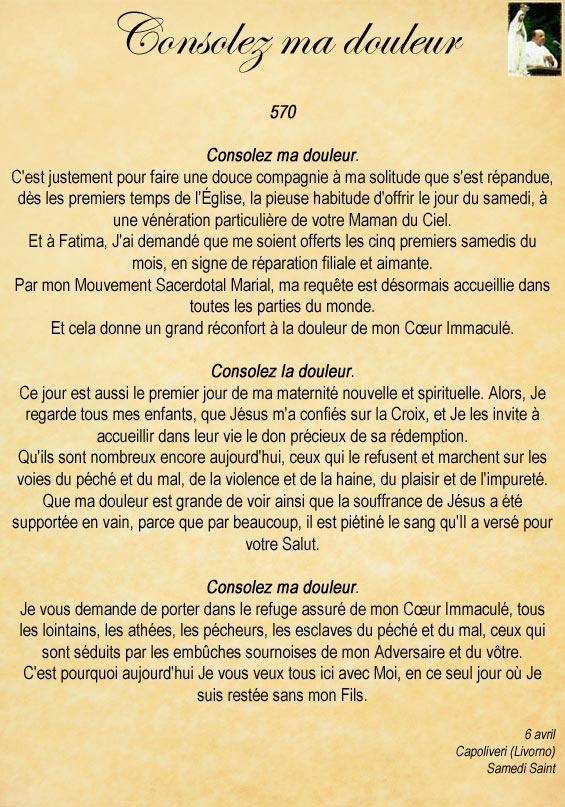 Consolez ma douleur

570

Consolez ma douleur.
C'est justement pour faire une douce compagnie à ma solitude que s'est répandue, dès les premiers temps de l'Église, la pieuse habitude d'offrir le jour du samedi, à une vénération particulière de votre Maman du Ciel.
Et à Fatima, J'ai demandé que me soient offerts les cinq premiers samedis du mois, en signe de réparation filiale et aimante.
Par mon Mouvement Sacerdotal Marial, ma requête est désormais accueillie dans toutes les parties du monde.
Et cela donne un grand réconfort à la douleur de mon Cœur Immaculé.

Consolez la douleur.
Ce jour est aussi le premier jour de ma maternité nouvelle et spirituelle. Alors, Je regarde tous mes enfants, que Jésus m'a confiés sur la Croix, et Je les invite à accueillir dans leur vie le don précieux de sa rédemption.
Qu'ils sont nombreux encore aujourd'hui, ceux qui le refusent et marchent sur les voies du péché et du mal, de la violence et de la haine, du plaisir et de l'impureté.
Que ma douleur est grande de voir ainsi que la souffrance de Jésus a été supportée en vain, parce que par beaucoup, il est piétiné le sang qu'Il a versé pour votre Salut.

Consolez ma douleur.
Je vous demande de porter dans le refuge assuré de mon Cœur Immaculé, tous les lointains, les athées, les pécheurs, les esclaves du péché et du mal, ceux qui sont séduits par les embûches sournoises de mon Adversaire et du vôtre.
C'est pourquoi aujourd'hui Je vous veux tous ici avec Moi, en ce seul jour où Je suis restée sans mon Fils.

6 avril
Capoliveri (Livorno)
Samedi Saint